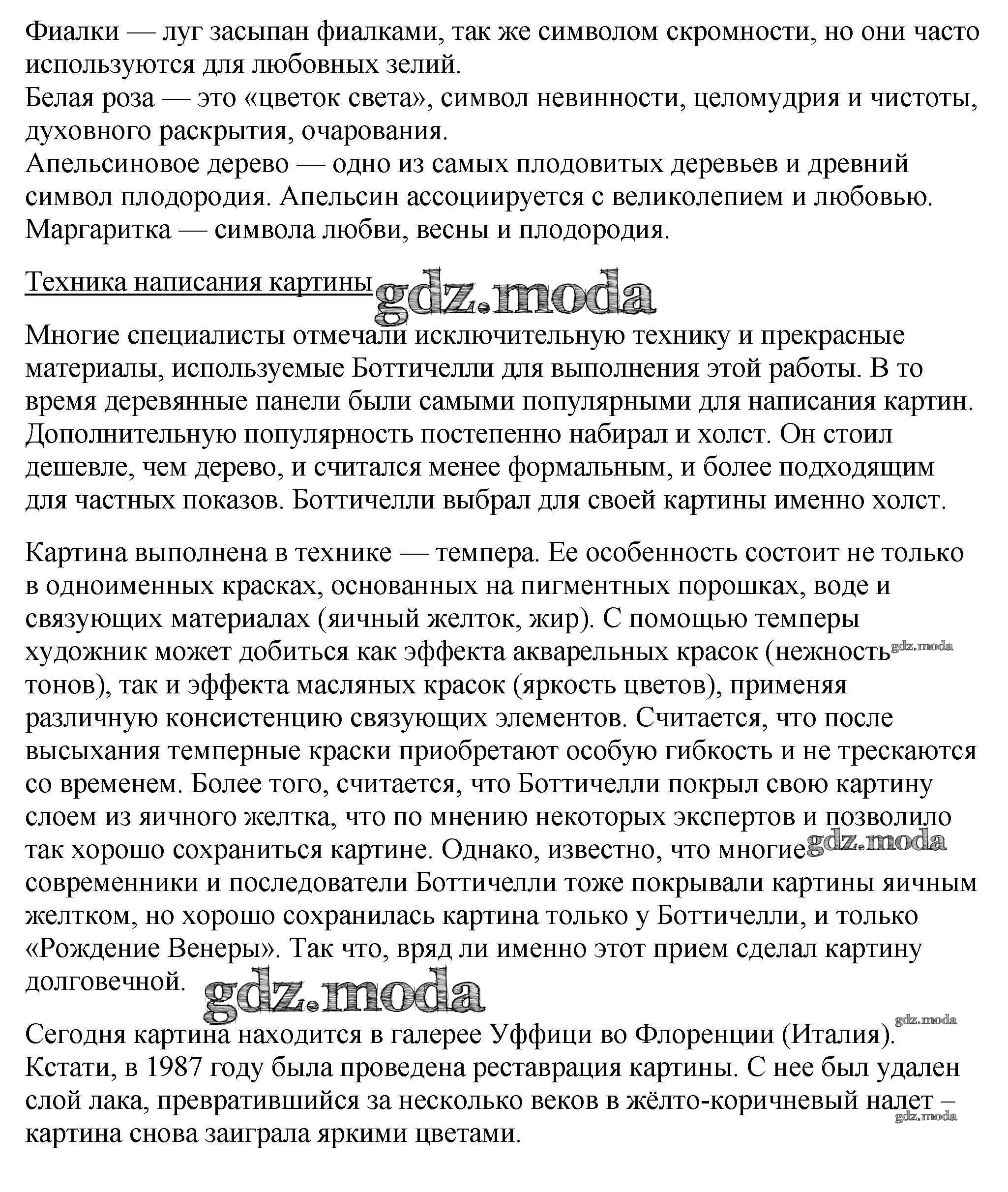 Фиалки — луг засыпан фиалками, так же символом скромности, но они часто используются для любовных зелий.
Белая роза — это «цветок света», символ невинности, целомудрия и чистоты, духовного раскрытия, очарования.
Апельсиновое дерево — одно из самых плодовитых деревьев и древний символ плодородия. Апельсин ассоциируется с великолепием и любовью.
Маргаритка — символа любви, весны и плодородия.

Техника написания картины gdz.moda

Многие специалисты отмечали исключительную технику и прекрасные материалы, используемые Боттичелли для выполнения этой работы. В то время деревянные панели были самыми популярными для написания картин. Дополнительную популярность постепенно набирал и холст. Он стоил дешевле, чем дерево, и считался менее формальным, и более подходящим для частных показов. Боттичелли выбрал для своей картины именно холст.

Картина выполнена в технике — темпера. Ее особенность состоит не только в одноименных красках, основанных на пигментных порошках, воде и связующих материалах (яичный желток, жир). С помощью темперы художник может добиться как эффекта акварельных красок (нежность gdz.moda тонов), так и эффекта масляных красок (яркость цветов), применяя различную консистенцию связующих элементов. Считается, что после высыхания темперные краски приобретают особую гибкость и не трескаются со временем. Более того, считается, что Боттичелли покрыл свою картину слоем из яичного желтка, что по мнению некоторых экспертов и позволило так хорошо сохраниться картине. Однако, известно, что многие gdz.moda современники и последователи Боттичелли тоже покрывали картины яичным желтком, но хорошо сохранилась картина только у Боттичелли, и только «Рождение Венеры». Так что, вряд ли именно этот прием сделал картину долговечной.

gdz.moda

gdz.moda

Сегодня картина находится в галерее Уффици во Флоренции (Италия). Кстати, в 1987 году была проведена реставрация картины. С нее был удален слой лака, превратившийся за несколько веков в жёлто-коричневый налет – gdz.moda картина снова заиграла яркими цветами.